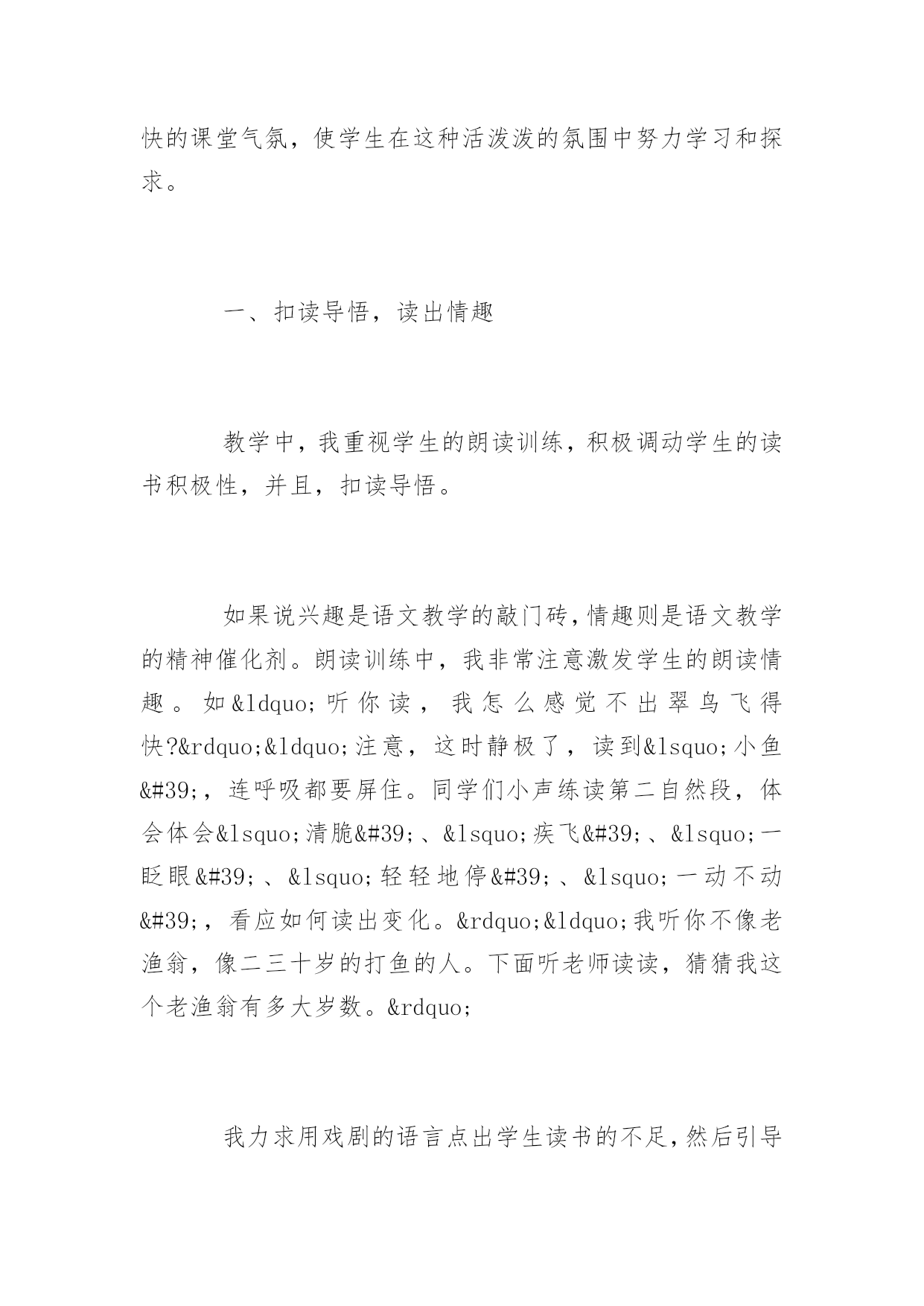 快的课堂气氛，使学生在这种活泼泼的氛围中努力学习和探求。

一、扣读导悟，读出情趣

教学中，我重视学生的朗读训练，积极调动学生的读书积极性，并且，扣读导悟。

如果说兴趣是语文教学的敲门砖，情趣则是语文教学的精神催化剂。朗读训练中，我非常注意激发学生的朗读情趣。如&ldquo;听你读，我怎么感觉不出翠鸟飞得快?&rdquo;&ldquo;注意，这时静极了，读到&lsquo;小鱼&#39;，连呼吸都要屏住。同学们小声练读第二自然段，体会体会&lsquo;清脆&#39;、&lsquo;疾飞&#39;、&lsquo;一眨眼&#39;、&lsquo;轻轻地停&#39;、&lsquo;一动不动&#39;，看应如何读出变化。&rdquo;&ldquo;我听你不像老渔翁，像二三十岁的打鱼的人。下面听老师读读，猜猜我这个老渔翁有多大岁数。&rdquo;

我力求用戏剧的语言点出学生读书的不足，然后引导